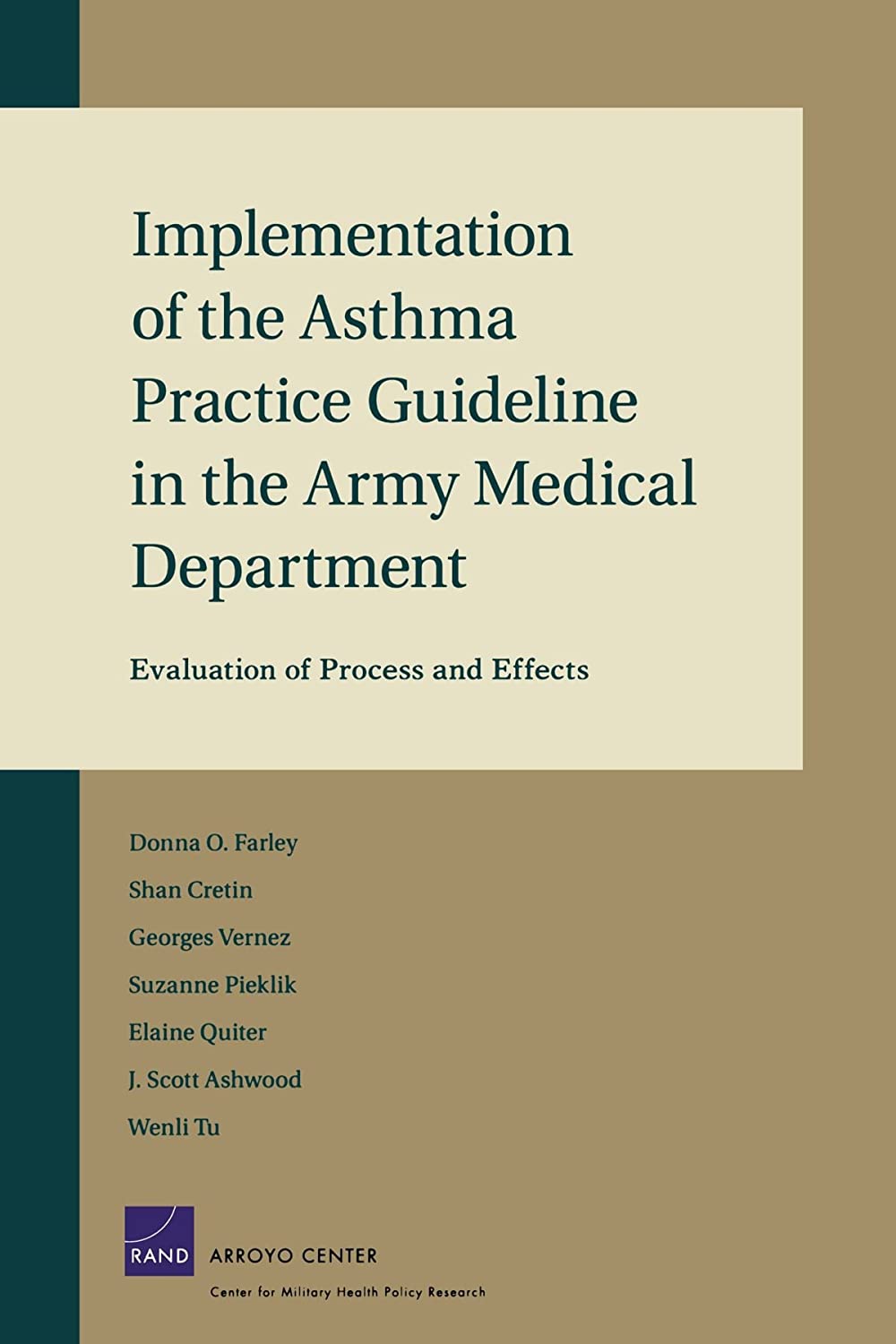 Implementation of the Asthma Practice Guideline in the Army Medical Department

Evaluation of Process and Effects

Donna O. Farley

Shan Cretin

Georges Vernez

Suzanne Pieklik

Elaine Quiter

J. Scott Ashwood

Wenli Tu

RAND

ARROYO CENTER

Center for Military Health Policy Research